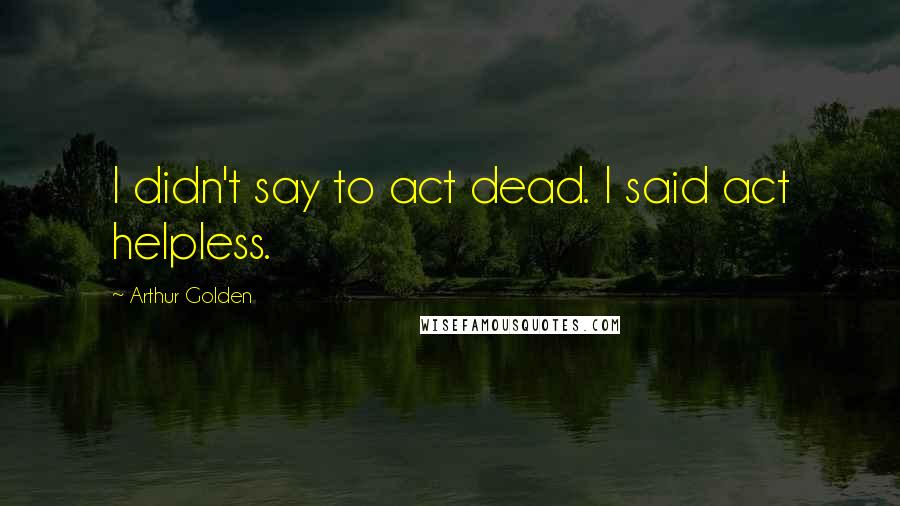 I didn't say to act dead. I said act helpless.

~ Arthur Golden

WISEFAMOUSQUOTES.COM